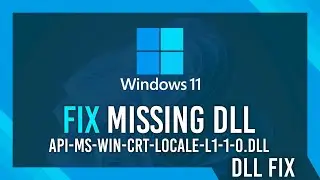 Windows 11

FIX MISSING DLL

API-MS-WIN-CRT-LOCALE-L1-1-0.DLL

DLL FIX